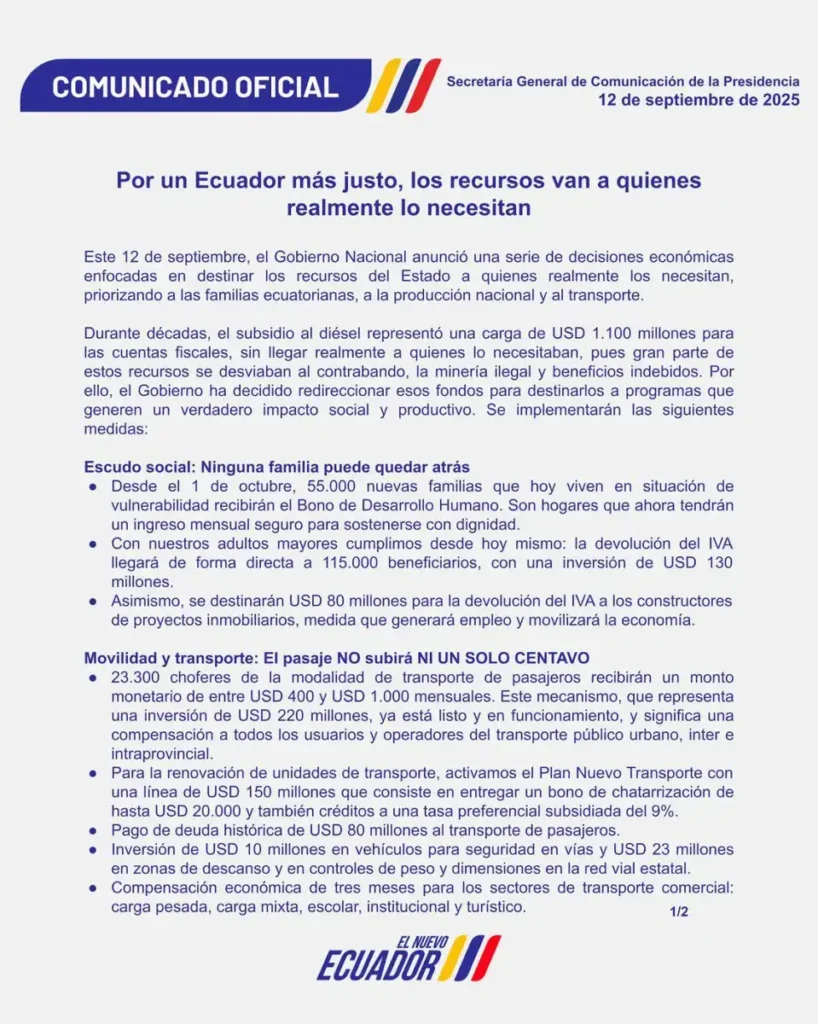 COMUNICADO OFICIAL

Secretaria General de Comunicación de la Presidencia
12 de septiembre de 2025

Por un Ecuador más justo, los recursos van a quienes realmente lo necesitan

Este 12 de septiembre, el Gobierno Nacional anunció una serie de decisiones económicas enfocadas en destinar los recursos del Estado a quienes realmente los necesitan, priorizando a las familias ecuatorianas, a la producción nacional y al transporte.

Durante décadas, el subsidio al diésel representó una carga de USD 1.100 millones para las cuentas fiscales, sin llegar realmente a quienes lo necesitaban, pues gran parte de estos recursos se desviaban al contrabando, la minería ilegal y beneficios indebidos. Por ello, el Gobierno ha decidido redireccionar esos fondos para destinarlos a programas que generen un verdadero impacto social y productivo. Se implementarán las siguientes medidas:

Escudo social: Ninguna familia puede quedar atrás
● Desde el 1 de octubre, 55.000 nuevas familias que hoy viven en situación de vulnerabilidad recibirán el Bono de Desarrollo Humano. Son hogares que ahora tendrán un ingreso mensual seguro para sostenerse con dignidad.
● Con nuestros adultos mayores cumplimos desde hoy mismo: la devolución del IVA llegará de forma directa a 115.000 beneficiarios, con una inversión de USD 130 millones.
● Asimismo, se destinarán USD 80 millones para la devolución del IVA a los constructores de proyectos inmobiliarios, medida que generará empleo y movilizará la economía.

Movilidad y transporte: El pasaje NO subirá NI UN SOLO CENTAVO
● 23.300 choferes de la modalidad de transporte de pasajeros recibirán un monto monetario de entre USD 400 y USD 1.000 mensuales. Este mecanismo, que representa una inversión de USD 220 millones, ya está listo y en funcionamiento, y significa una compensación a todos los usuarios y operadores del transporte público urbano, inter e intraprovincial.
● Para la renovación de unidades de transporte, activamos el Plan Nuevo Transporte con una línea de USD 150 millones que consiste en entregar un bono de chatarrización de hasta USD 20.000 y también créditos a una tasa preferencial subsidiada del 9%.
● Pago de deuda histórica de USD 80 millones al transporte de pasajeros.
● Inversión de USD 10 millones en vehículos para seguridad en vías y USD 23 millones en zonas de descanso y en controles de peso y dimensiones en la red vial estatal.
● Compensación económica de tres meses para los sectores de transporte comercial: carga pesada, carga mixta, escolar, institucional y turístico.

1/2

EL NUEVO ECUADOR